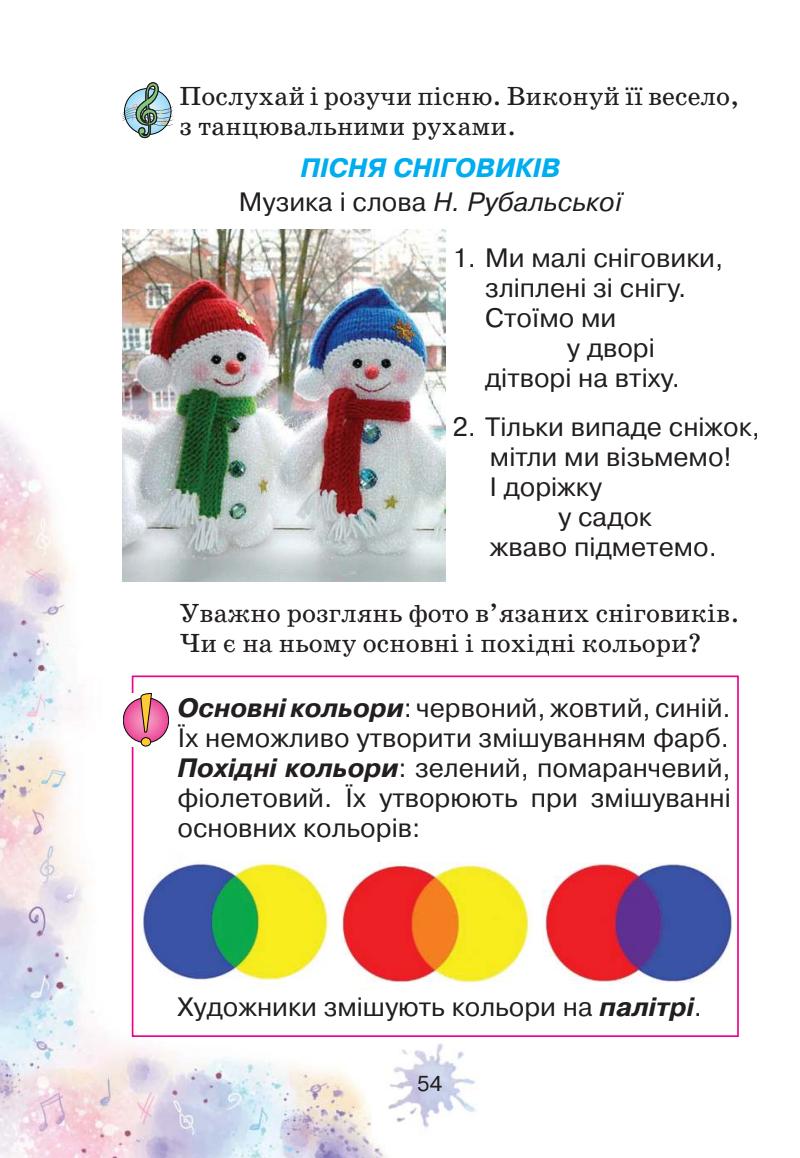 Послухай і розучи пісню. Виконуй її весело, з танцювальними рухами.

ПІСНЯ СНІГОВИКІВ
Музика і слова Н. Рубальської

1. Ми малі сніговики,
зліплені зі снігу.
Стоїмо ми
у дворі
дітворі на втіху.

2. Тільки випаде сніжок,
мітли ми візьмемо!
І доріжку
у садок
жваво підметемо.

Уважно розглянь фото в'язаних сніговиків. Чи є на ньому основні і похідні кольори?

Основні кольори: червоний, жовтий, синій. Їх неможливо утворити змішуванням фарб. Похідні кольори: зелений, помаранчевий, фіолетовий. Їх утворюють при змішуванні основних кольорів:

Художники змішують кольори на палітрі.

54